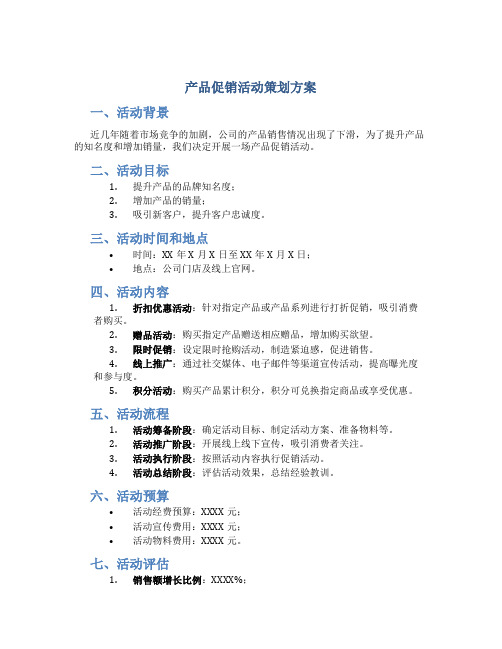 产品促销活动策划方案

一、活动背景

近几年随着市场竞争的加剧，公司的产品销售情况出现了下滑，为了提升产品的知名度和增加销量，我们决定开展一场产品促销活动。

二、活动目标

1. 提升产品的品牌知名度；
2. 增加产品的销量；
3. 吸引新客户，提升客户忠诚度。

三、活动时间和地点

• 时间：XX 年 X 月 X 日至 XX 年 X 月 X 日；
• 地点：公司门店及线上官网。

四、活动内容

1. 折扣优惠活动：针对指定产品或产品系列进行打折促销，吸引消费者购买。
2. 赠品活动：购买指定产品赠送相应赠品，增加购买欲望。
3. 限时促销：设定限时抢购活动，制造紧迫感，促进销售。
4. 线上推广：通过社交媒体、电子邮件等渠道宣传活动，提高曝光度和参与度。
5. 积分活动：购买产品累计积分，积分可兑换指定商品或享受优惠。

五、活动流程

1. 活动筹备阶段：确定活动目标、制定活动方案、准备物料等。
2. 活动推广阶段：开展线上线下宣传，吸引消费者关注。
3. 活动执行阶段：按照活动内容执行促销活动。
4. 活动总结阶段：评估活动效果，总结经验教训。

六、活动预算

• 活动经费预算：XXXX 元；
• 活动宣传费用：XXXX 元；
• 活动物料费用：XXXX 元。

七、活动评估

1. 销售额增长比例：XXXX%；